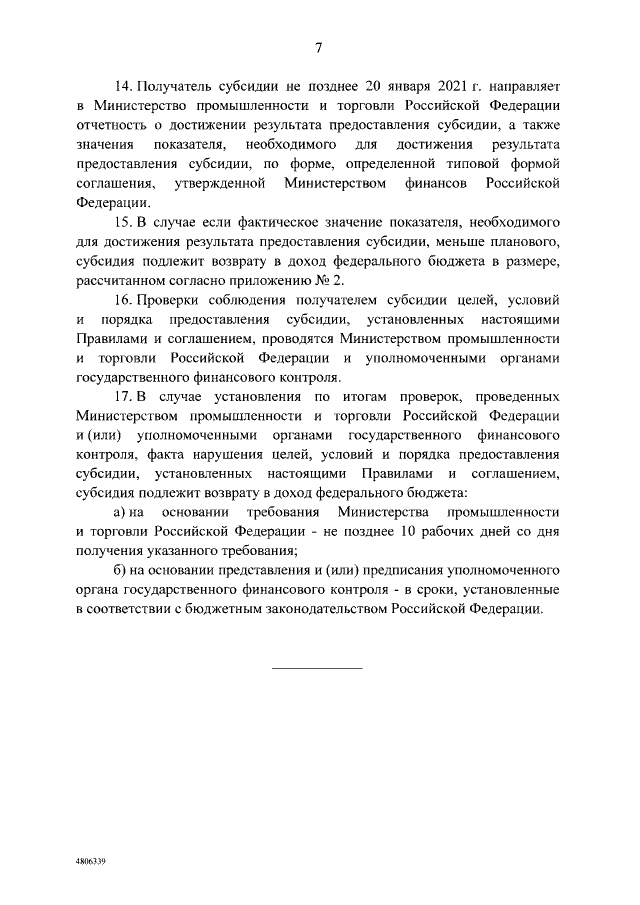 7

14. Получатель субсидии не позднее 20 января 2021 г. направляет в Министерство промышленности и торговли Российской Федерации отчетность о достижении результата предоставления субсидии, а также значения показателя, необходимого для достижения результата предоставления субсидии, по форме, определенной типовой формой соглашения, утвержденной Министерством финансов Российской Федерации.

15. В случае если фактическое значение показателя, необходимого для достижения результата предоставления субсидии, меньше планового, субсидия подлежит возврату в доход федерального бюджета в размере, рассчитанном согласно приложению № 2.

16. Проверки соблюдения получателем субсидии целей, условий и порядка предоставления субсидии, установленных настоящими Правилами и соглашением, проводятся Министерством промышленности и торговли Российской Федерации и уполномоченными органами государственного финансового контроля.

17. В случае установления по итогам проверок, проведенных Министерством промышленности и торговли Российской Федерации и (или) уполномоченными органами государственного финансового контроля, факта нарушения целей, условий и порядка предоставления субсидии, установленных настоящими Правилами и соглашением, субсидия подлежит возврату в доход федерального бюджета:

а) на основании требования Министерства промышленности и торговли Российской Федерации - не позднее 10 рабочих дней со дня получения указанного требования;

б) на основании представления и (или) предписания уполномоченного органа государственного финансового контроля - в сроки, установленные в соответствии с бюджетным законодательством Российской Федерации.

4806339